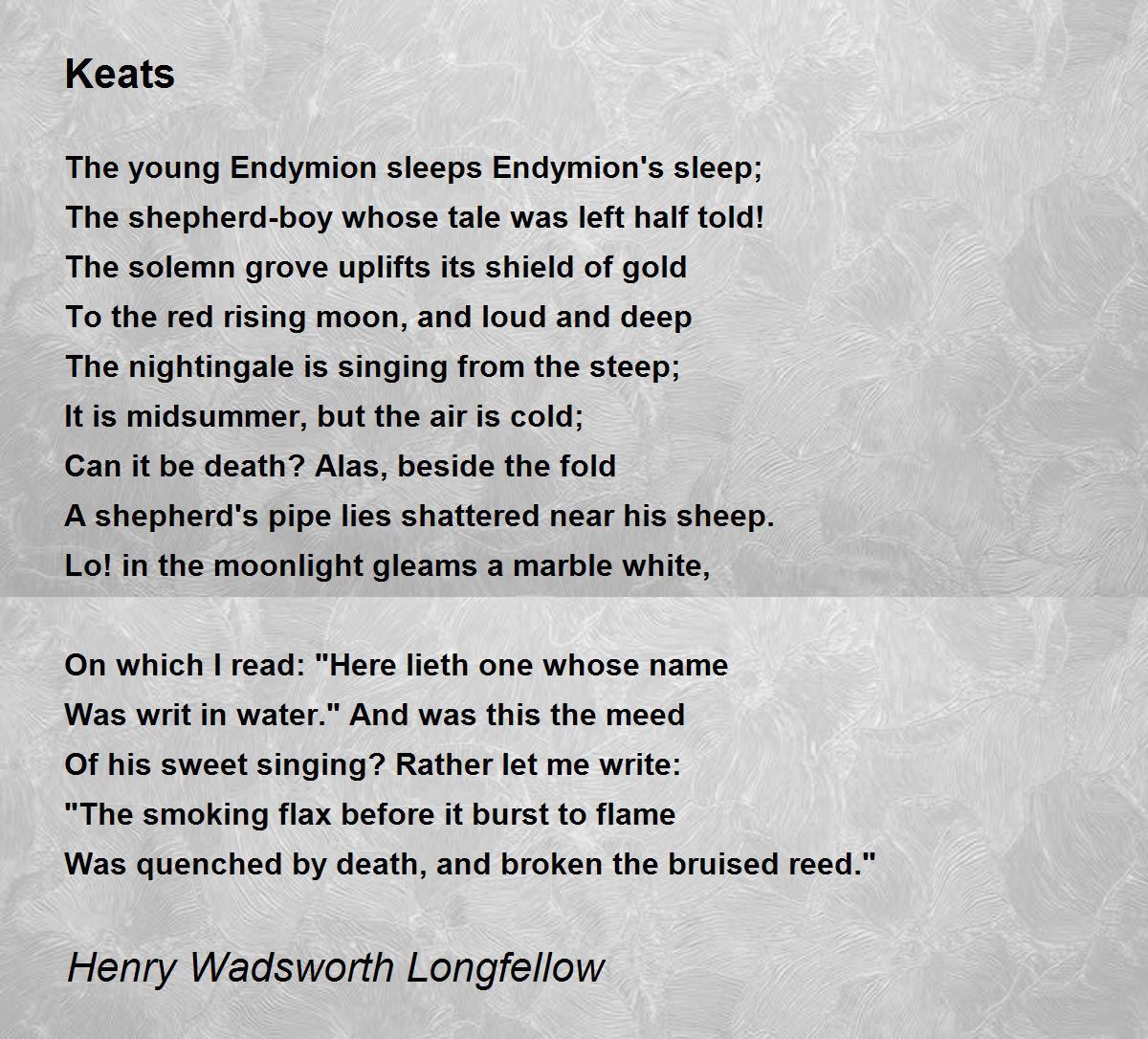 Keats

The young Endymion sleeps Endymion's sleep;
The shepherd-boy whose tale was left half told!
The solemn grove uplifts its shield of gold
To the red rising moon, and loud and deep
The nightingale is singing from the steep;
It is midsummer, but the air is cold;
Can it be death? Alas, beside the fold
A shepherd's pipe lies shattered near his sheep.
Lo! in the moonlight gleams a marble white,

On which I read: "Here lieth one whose name
Was writ in water." And was this the meed
Of his sweet singing? Rather let me write:
"The smoking flax before it burst to flame
Was quenched by death, and broken the bruised reed."

Henry Wadsworth Longfellow